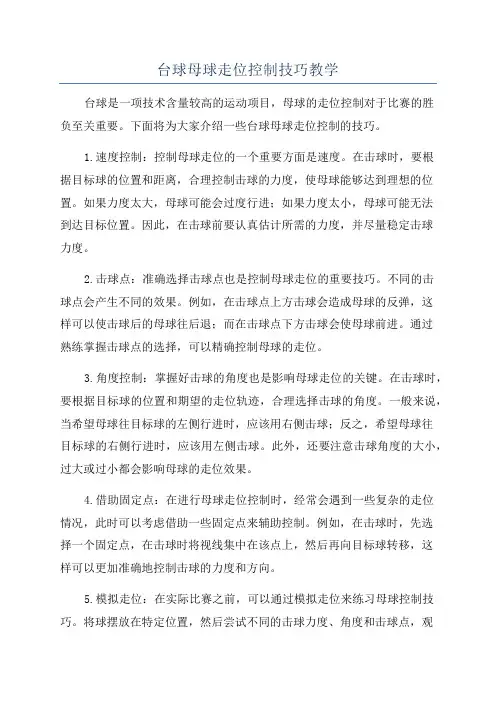 台球母球走位控制技巧教学

台球是一项技术含量较高的运动项目，母球的走位控制对于比赛的胜负至关重要。下面将为大家介绍一些台球母球走位控制的技巧。

1.速度控制：控制母球走位的一个重要方面是速度。在击球时，要根据目标球的位置和距离，合理控制击球的力度，使母球能够达到理想的位置。如果力度太大，母球可能会过度行进；如果力度太小，母球可能无法到达目标位置。因此，在击球前要认真估计所需的力度，并尽量稳定击球力度。

2.击球点：准确选择击球点也是控制母球走位的重要技巧。不同的击球点会产生不同的效果。例如，在击球点上方击球会造成母球的反弹，这样可以使击球后的母球往后退；而在击球点下方击球会使母球前进。通过熟练掌握击球点的选择，可以精确控制母球的走位。

3.角度控制：掌握好击球的角度也是影响母球走位的关键。在击球时，要根据目标球的位置和期望的走位轨迹，合理选择击球的角度。一般来说，当希望母球往目标球的左侧行进时，应该用右侧击球；反之，希望母球往目标球的右侧行进时，应该用左侧击球。此外，还要注意击球角度的大小，过大或过小都会影响母球的走位效果。

4.借助固定点：在进行母球走位控制时，经常会遇到一些复杂的走位情况，此时可以考虑借助一些固定点来辅助控制。例如，在击球时，先选择一个固定点，在击球时将视线集中在该点上，然后再向目标球转移，这样可以更加准确地控制击球的力度和方向。

5.模拟走位：在实际比赛之前，可以通过模拟走位来练习母球控制技巧。将球摆放在特定位置，然后尝试不同的击球力度、角度和击球点，观